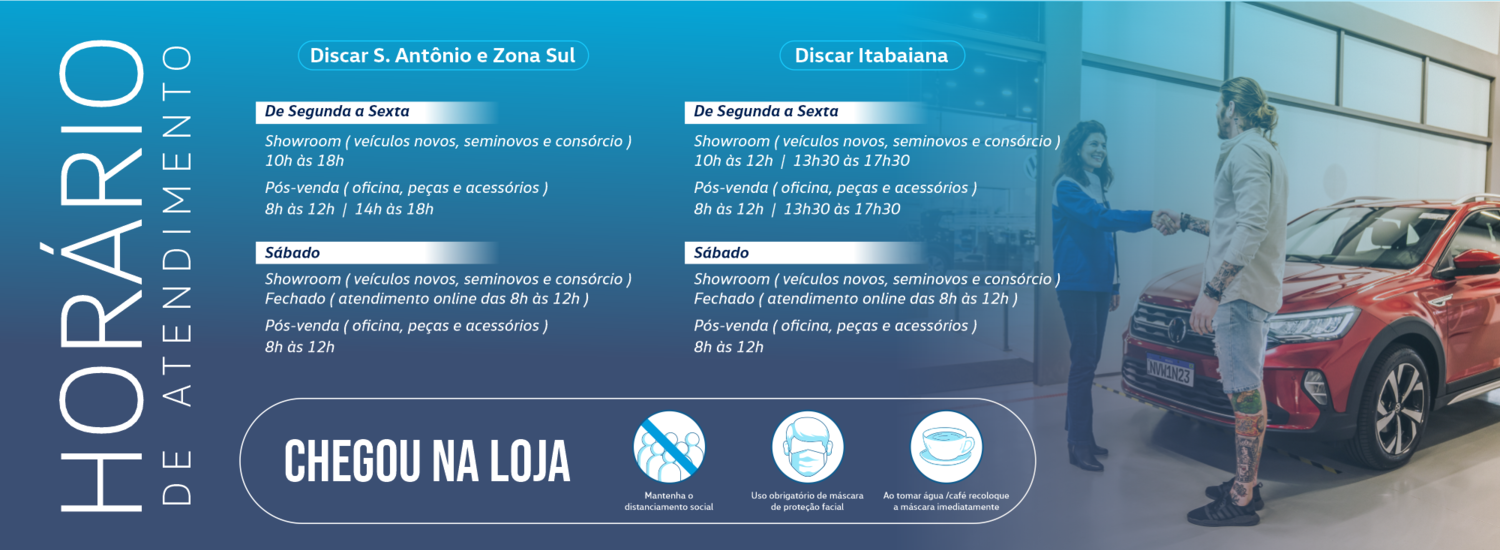 HORÁRIO
DE ATENDIMENTO

Discar S. Antônio e Zona Sul

De Segunda a Sexta

Showroom ( veículos novos, seminovos e consórcio )
10h às 18h

Pós-venda ( oficina, peças e acessórios )
8h às 12h | 14h às 18h

Sábado

Showroom ( veículos novos, seminovos e consórcio )
Fechado ( atendimento online das 8h às 12h )

Pós-venda ( oficina, peças e acessórios )
8h às 12h

Discar Itabaiana

De Segunda a Sexta

Showroom ( veículos novos, seminovos e consórcio )
10h às 12h | 13h30 às 17h30

Pós-venda ( oficina, peças e acessórios )
8h às 12h | 13h30 às 17h30

Sábado

Showroom ( veículos novos, seminovos e consórcio )
Fechado ( atendimento online das 8h às 12h )

Pós-venda ( oficina, peças e acessórios )
8h às 12h

CHEGOU NA LOJA

Mantenha o distanciamento social

Uso obrigatório de máscara de proteção facial

Ao tomar água /café recoloque a máscara imediatamente

NVW1N23